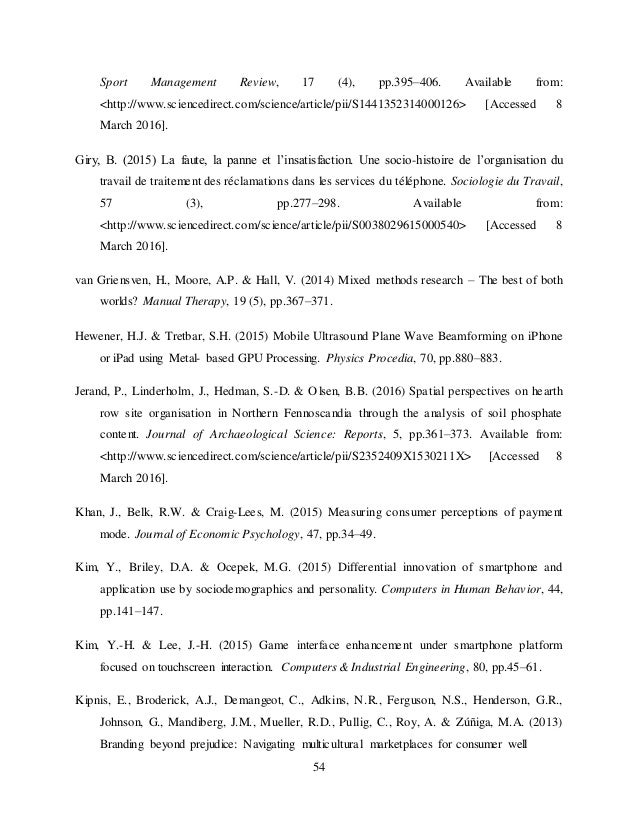 Sport Management Review, 17 (4), pp.395–406. Available from: <http://www.sciencedirect.com/science/article/pii/S1441352314000126> [Accessed 8 March 2016].

Giry, B. (2015) La faute, la panne et l'insatisfaction. Une socio-histoire de l'organisation du travail de traitement des réclamations dans les services du téléphone. Sociologie du Travail, 57 (3), pp.277–298. Available from: <http://www.sciencedirect.com/science/article/pii/S0038029615000540> [Accessed 8 March 2016].

van Griensven, H., Moore, A.P. & Hall, V. (2014) Mixed methods research – The best of both worlds? Manual Therapy, 19 (5), pp.367–371.

Hewener, H.J. & Tretbar, S.H. (2015) Mobile Ultrasound Plane Wave Beamforming on iPhone or iPad using Metal- based GPU Processing. Physics Procedia, 70, pp.880–883.

Jerand, P., Linderholm, J., Hedman, S.-D. & Olsen, B.B. (2016) Spatial perspectives on hearth row site organisation in Northern Fennoscandia through the analysis of soil phosphate content. Journal of Archaeological Science: Reports, 5, pp.361–373. Available from: <http://www.sciencedirect.com/science/article/pii/S2352409X1530211X> [Accessed 8 March 2016].

Khan, J., Belk, R.W. & Craig-Lees, M. (2015) Measuring consumer perceptions of payment mode. Journal of Economic Psychology, 47, pp.34–49.

Kim, Y., Briley, D.A. & Ocepek, M.G. (2015) Differential innovation of smartphone and application use by sociodemographics and personality. Computers in Human Behavior, 44, pp.141–147.

Kim, Y.-H. & Lee, J.-H. (2015) Game interface enhancement under smartphone platform focused on touchscreen interaction. Computers & Industrial Engineering, 80, pp.45–61.

Kipnis, E., Broderick, A.J., Demangeot, C., Adkins, N.R., Ferguson, N.S., Henderson, G.R., Johnson, G., Mandiberg, J.M., Mueller, R.D., Pullig, C., Roy, A. & Zúñiga, M.A. (2013) Branding beyond prejudice: Navigating multicultural marketplaces for consumer well

54